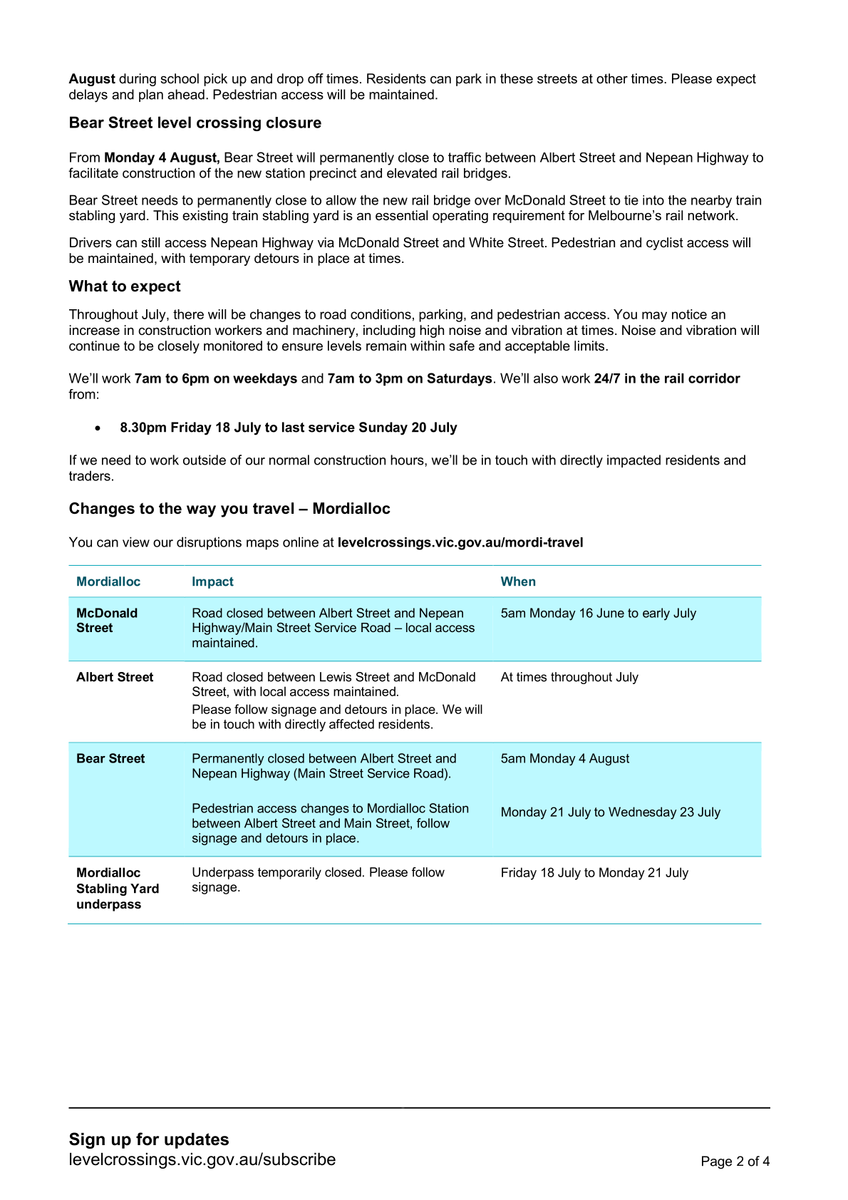 August during school pick up and drop off times. Residents can park in these streets at other times. Please expect delays and plan ahead. Pedestrian access will be maintained.

Bear Street level crossing closure

From Monday 4 August, Bear Street will permanently close to traffic between Albert Street and Nepean Highway to facilitate construction of the new station precinct and elevated rail bridges.

Bear Street needs to permanently close to allow the new rail bridge over McDonald Street to tie into the nearby train stabling yard. This existing train stabling yard is an essential operating requirement for Melbourne's rail network.

Drivers can still access Nepean Highway via McDonald Street and White Street. Pedestrian and cyclist access will be maintained, with temporary detours in place at times.

What to expect

Throughout July, there will be changes to road conditions, parking, and pedestrian access. You may notice an increase in construction workers and machinery, including high noise and vibration at times. Noise and vibration will continue to be closely monitored to ensure levels remain within safe and acceptable limits.

We'll work 7am to 6pm on weekdays and 7am to 3pm on Saturdays. We'll also work 24/7 in the rail corridor from:

• 8.30pm Friday 18 July to last service Sunday 20 July

If we need to work outside of our normal construction hours, we'll be in touch with directly impacted residents and traders.

Changes to the way you travel – Mordialloc

You can view our disruptions maps online at levelcrossings.vic.gov.au/mordi-travel

| Mordialloc | Impact | When |
|---|---|---|
| McDonald Street | Road closed between Albert Street and Nepean Highway/Main Street Service Road – local access maintained. | 5am Monday 16 June to early July |
| Albert Street | Road closed between Lewis Street and McDonald Street, with local access maintained. Please follow signage and detours in place. We will be in touch with directly affected residents. | At times throughout July |
| Bear Street | Permanently closed between Albert Street and Nepean Highway (Main Street Service Road). Pedestrian access changes to Mordialloc Station between Albert Street and Main Street, follow signage and detours in place. | 5am Monday 4 August Monday 21 July to Wednesday 23 July |
| Mordialloc Stabling Yard underpass | Underpass temporarily closed. Please follow signage. | Friday 18 July to Monday 21 July |

Sign up for updates
levelcrossings.vic.gov.au/subscribe

Page 2 of 4